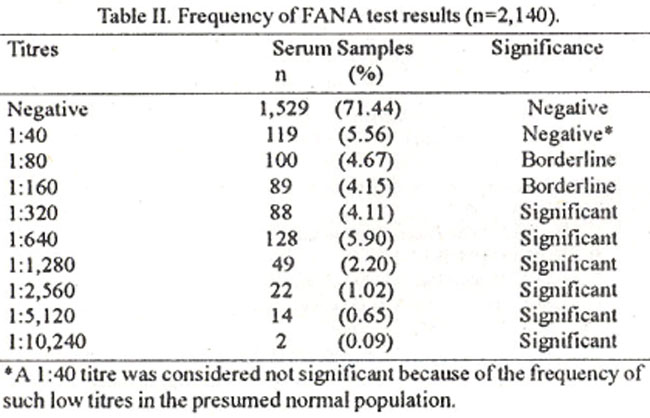 Table II. Frequency of FANA test results (n=2,140).

| Titres | Serum Samples n | (%) | Significance |
|---|---|---|---|
| Negative | 1,529 | (71.44) | Negative |
| 1:40 | 119 | (5.56) | Negative* |
| 1:80 | 100 | (4.67) | Borderline |
| 1:160 | 89 | (4.15) | Borderline |
| 1:320 | 88 | (4.11) | Significant |
| 1:640 | 128 | (5.90) | Significant |
| 1:1,280 | 49 | (2.20) | Significant |
| 1:2,560 | 22 | (1.02) | Significant |
| 1:5,120 | 14 | (0.65) | Significant |
| 1:10,240 | 2 | (0.09) | Significant |

*A 1:40 titre was considered not significant because of the frequency of such low titres in the presumed normal population.